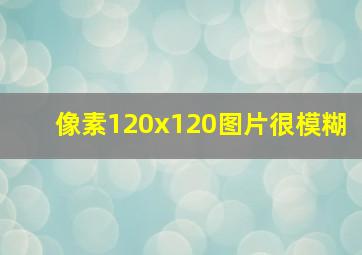 像素120x120图片很模糊